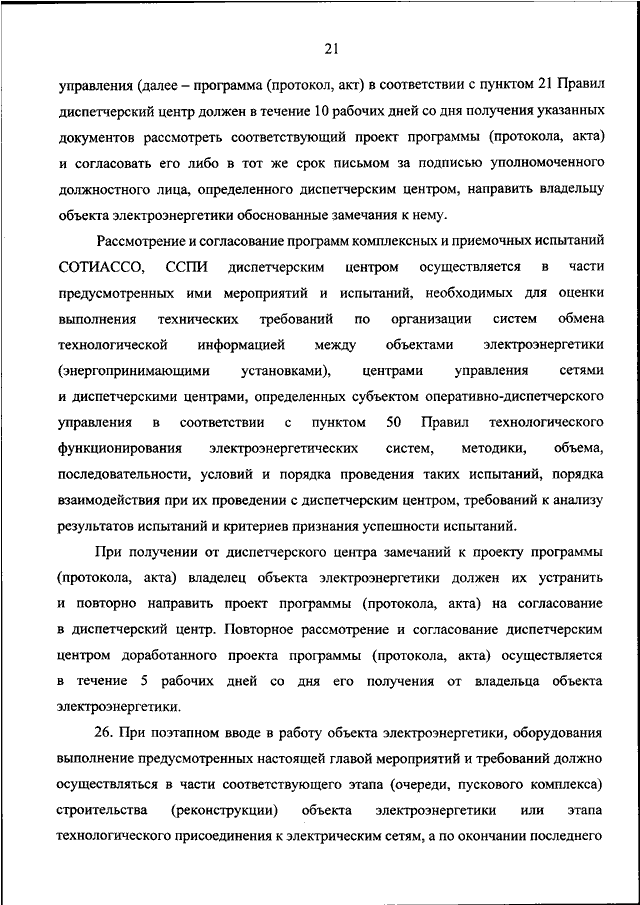 21

управления (далее – программа (протокол, акт) в соответствии с пунктом 21 Правил диспетчерский центр должен в течение 10 рабочих дней со дня получения указанных документов рассмотреть соответствующий проект программы (протокола, акта) и согласовать его либо в тот же срок письмом за подписью уполномоченного должностного лица, определенного диспетчерским центром, направить владельцу объекта электроэнергетики обоснованные замечания к нему.

Рассмотрение и согласование программ комплексных и приемочных испытаний СОТИАССО, ССПИ диспетчерским центром осуществляется в части предусмотренных ими мероприятий и испытаний, необходимых для оценки выполнения технических требований по организации систем обмена технологической информацией между объектами электроэнергетики (энергопринимающими установками), центрами управления сетями и диспетчерскими центрами, определенных субъектом оперативно-диспетчерского управления в соответствии с пунктом 50 Правил технологического функционирования электроэнергетических систем, методики, объема, последовательности, условий и порядка проведения таких испытаний, порядка взаимодействия при их проведении с диспетчерским центром, требований к анализу результатов испытаний и критериев признания успешности испытаний.

При получении от диспетчерского центра замечаний к проекту программы (протокола, акта) владелец объекта электроэнергетики должен их устранить и повторно направить проект программы (протокола, акта) на согласование в диспетчерский центр. Повторное рассмотрение и согласование диспетчерским центром доработанного проекта программы (протокола, акта) осуществляется в течение 5 рабочих дней со дня его получения от владельца объекта электроэнергетики.

26. При поэтапном вводе в работу объекта электроэнергетики, оборудования выполнение предусмотренных настоящей главой мероприятий и требований должно осуществляться в части соответствующего этапа (очереди, пускового комплекса) строительства (реконструкции) объекта электроэнергетики или этапа технологического присоединения к электрическим сетям, а по окончании последнего